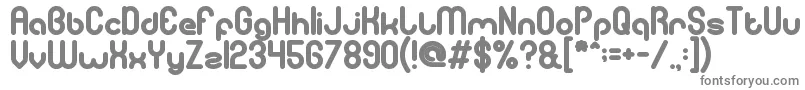 AaBbCcDdEeFfGgHhIiJjKkLlMmNnOoPpQqRrSsTtUu
VvWwXxYyZz1234567890(!@#$%?&[*^;=+-/.,:])
fontsforyou.com